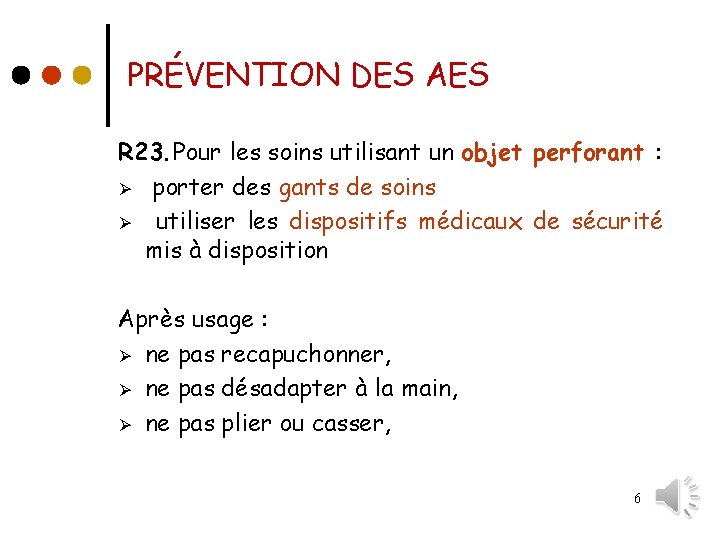 PRÉVENTION DES AES

R23. Pour les soins utilisant un objet perforant :
➢ porter des gants de soins
➢ utiliser les dispositifs médicaux de sécurité mis à disposition

Après usage :
➢ ne pas recapuchonner,
➢ ne pas désadapter à la main,
➢ ne pas plier ou casser,

6